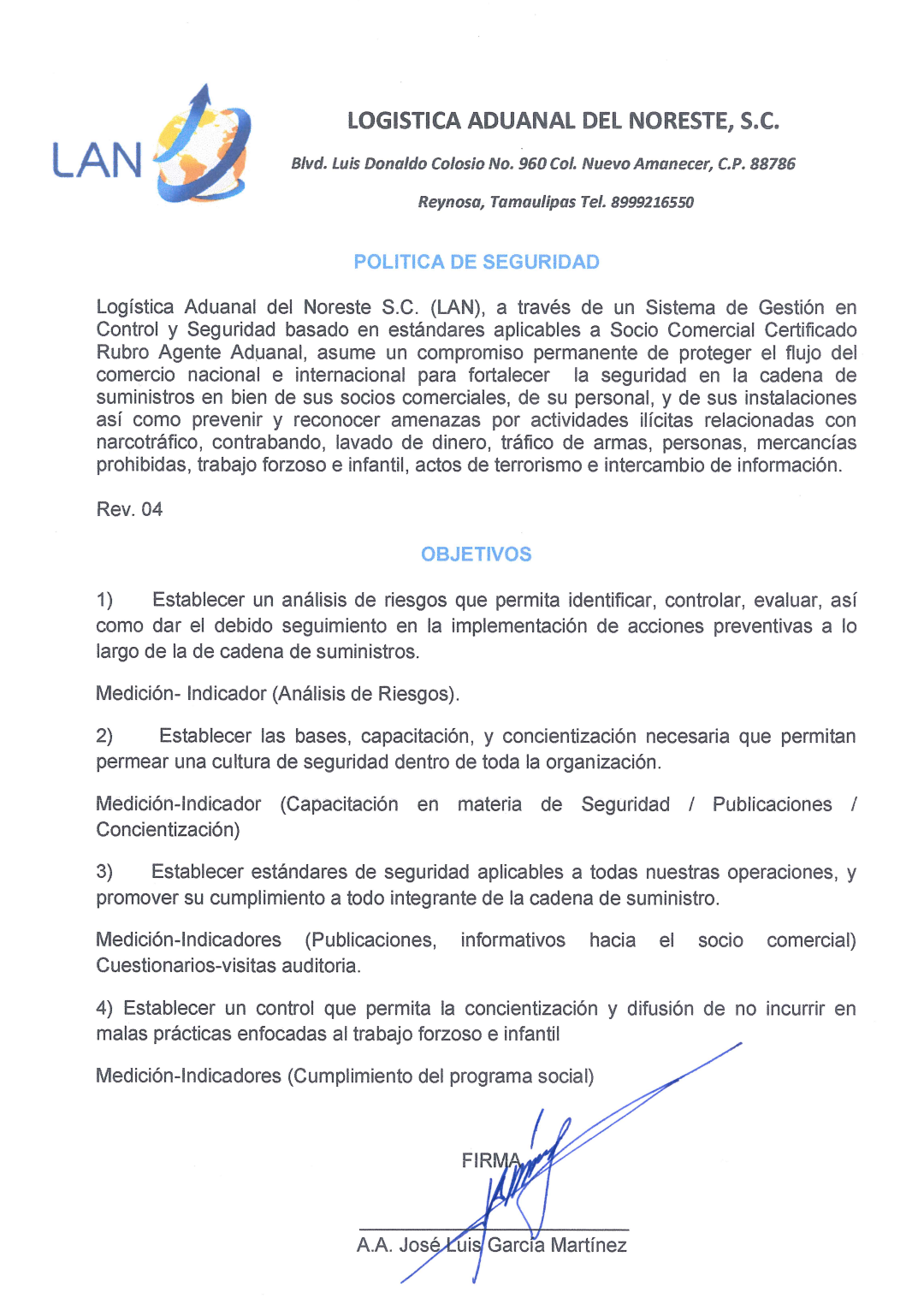 LAN

LOGISTICA ADUANAL DEL NORESTE, S.C.

Blvd. Luis Donaldo Colosio No. 960 Col. Nuevo Amanecer, C.P. 88786

Reynosa, Tamaulipas Tel. 8999216550

POLITICA DE SEGURIDAD

Logística Aduanal del Noreste S.C. (LAN), a través de un Sistema de Gestión en Control y Seguridad basado en estándares aplicables a Socio Comercial Certificado Rubro Agente Aduanal, asume un compromiso permanente de proteger el flujo del comercio nacional e internacional para fortalecer la seguridad en la cadena de suministros en bien de sus socios comerciales, de su personal, y de sus instalaciones así como prevenir y reconocer amenazas por actividades ilícitas relacionadas con narcotráfico, contrabando, lavado de dinero, tráfico de armas, personas, mercancías prohibidas, trabajo forzoso e infantil, actos de terrorismo e intercambio de información.

Rev. 04

OBJETIVOS

1) Establecer un análisis de riesgos que permita identificar, controlar, evaluar, así como dar el debido seguimiento en la implementación de acciones preventivas a lo largo de la de cadena de suministros.

Medición- Indicador (Análisis de Riesgos).

2) Establecer las bases, capacitación, y concientización necesaria que permitan permear una cultura de seguridad dentro de toda la organización.

Medición-Indicador (Capacitación en materia de Seguridad / Publicaciones / Concientización)

3) Establecer estándares de seguridad aplicables a todas nuestras operaciones, y promover su cumplimiento a todo integrante de la cadena de suministro.

Medición-Indicadores (Publicaciones, informativos hacia el socio comercial) Cuestionarios-visitas auditoria.

4) Establecer un control que permita la concientización y difusión de no incurrir en malas prácticas enfocadas al trabajo forzoso e infantil

Medición-Indicadores (Cumplimiento del programa social)

FIRMA

A.A. José Luis García Martínez